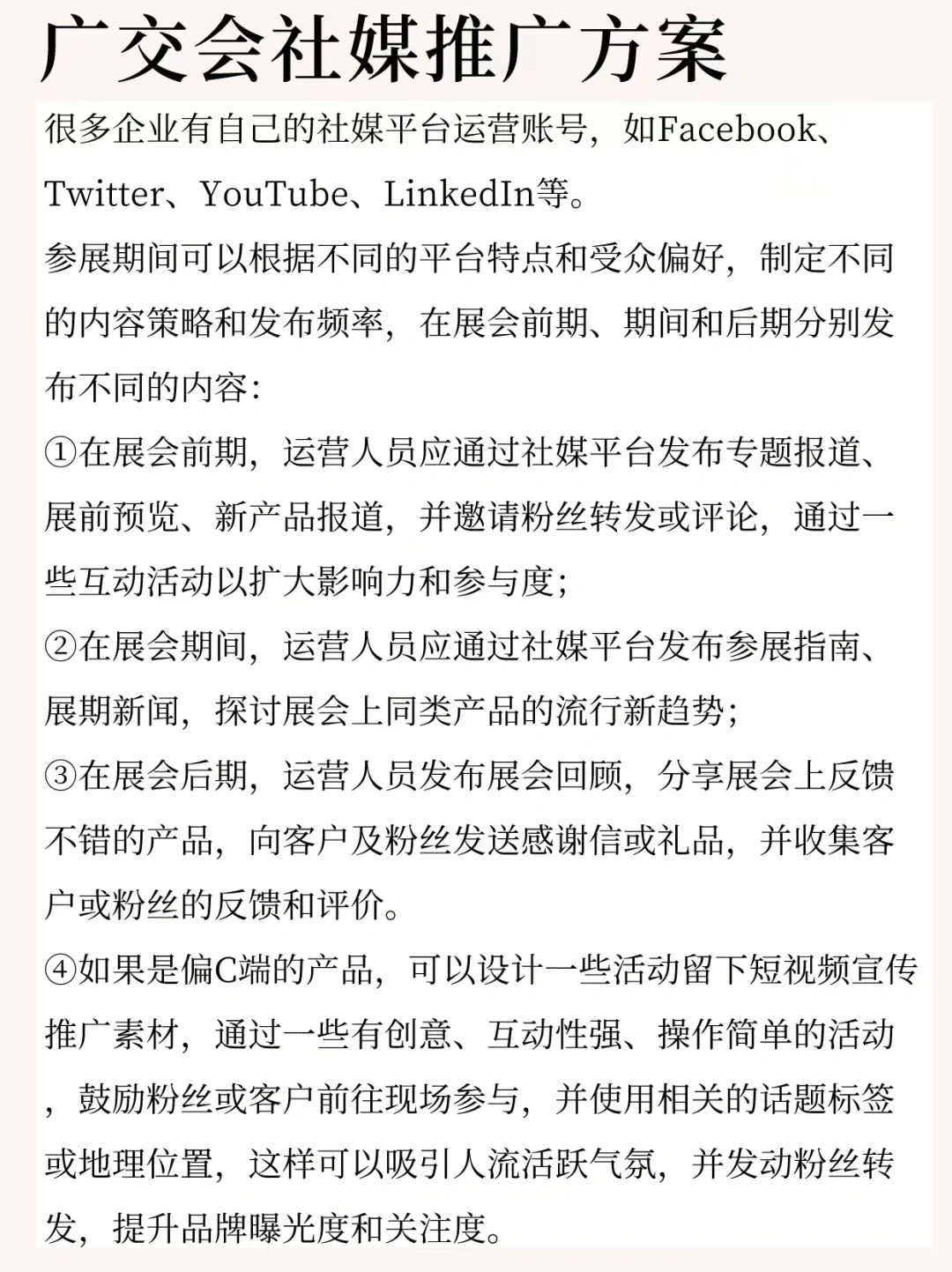 广交会社媒推广方案

很多企业有自己的社媒平台运营账号，如Facebook、Twitter、YouTube、LinkedIn等。

参展期间可以根据不同的平台特点和受众偏好，制定不同的内容策略和发布频率，在展会前期、期间和后期分别发布不同的内容：

①在展会前期，运营人员应通过社媒平台发布专题报道、展前预览、新产品报道，并邀请粉丝转发或评论，通过一些互动活动以扩大影响力和参与度；

②在展会期间，运营人员应通过社媒平台发布参展指南、展期新闻，探讨展会上同类产品的流行新趋势；

③在展会后期，运营人员发布展会回顾，分享展会上反馈不错的产品，向客户及粉丝发送感谢信或礼品，并收集客户或粉丝的反馈和评价。

④如果是偏C端的产品，可以设计一些活动留下短视频宣传推广素材，通过一些有创意、互动性强、操作简单的活动，鼓励粉丝或客户前往现场参与，并使用相关的话题标签或地理位置，这样可以吸引人流活跃气氛，并发动粉丝转发，提升品牌曝光度和关注度。